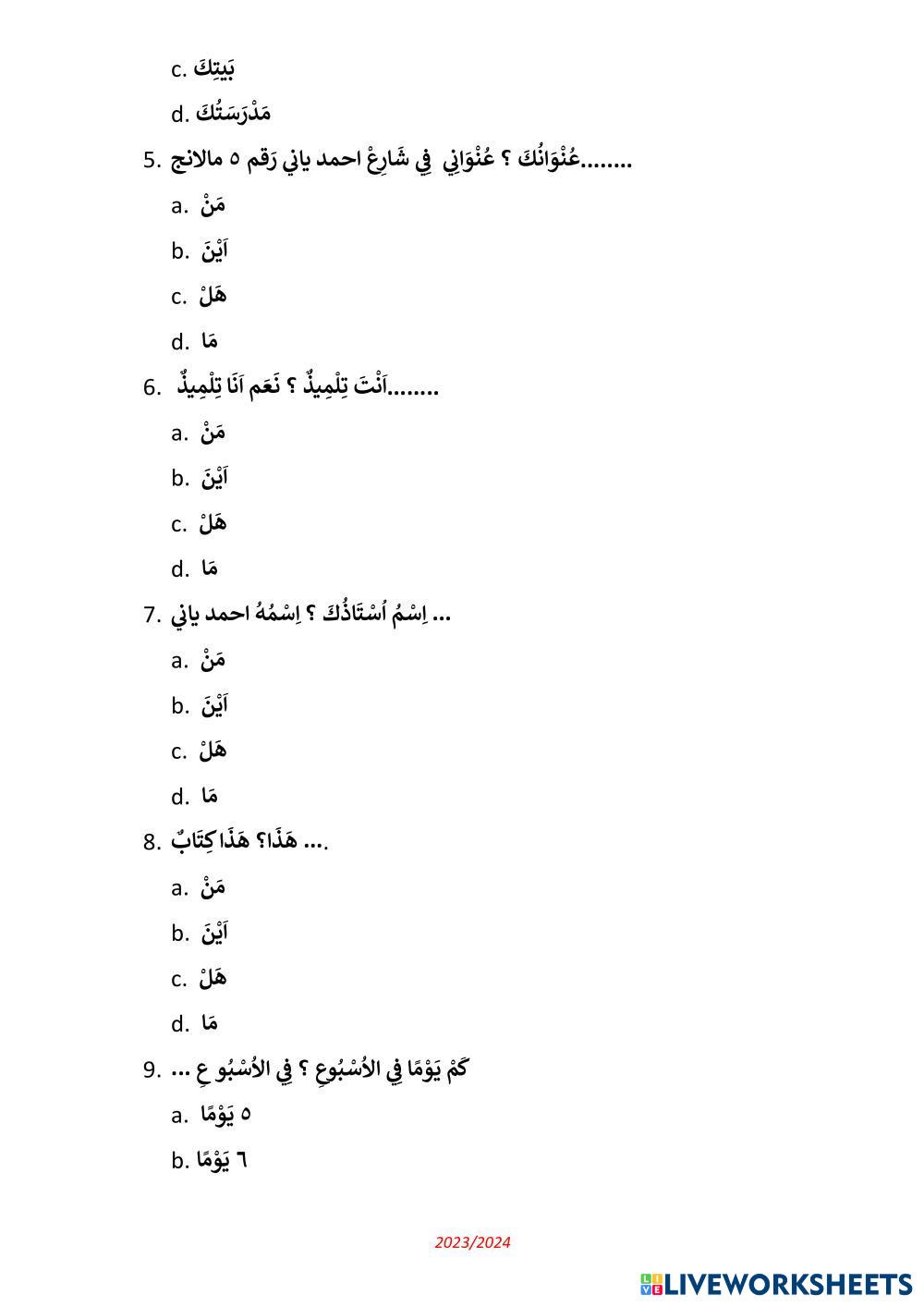 c. بَيتِكَ

d. مَدْرَسَتُكَ

5. ........عُنْوَانُكَ ؟ عُنْوَانِي فِي شَارِعْ احمد ياني رَقم ٥ مالانج

a. مَنْ

b. اَيْنَ

c. هَلْ

d. مَا

6. ........اَنْتَ تِلْمِيذٌ ؟ نَعَم اَنَا تِلْمِيذٌ

a. مَنْ

b. اَيْنَ

c. هَلْ

d. مَا

7. ... اِسْمُ اُسْتَاذُكَ ؟ اِسْمُهُ احمد ياني

a. مَنْ

b. اَيْنَ

c. هَلْ

d. مَا

8. .... هَذَا؟ هَذَا كِتَابٌ

a. مَنْ

b. اَيْنَ

c. هَلْ

d. مَا

9. كَمْ يَوْمًا فِي الأُسْبُوعِ ؟ فِي الأُسْبُو عِ ...

a. ٥ يَوْمًا

b. ٦ يَوْمًا

2023/2024

LIVEWORKSHEETS